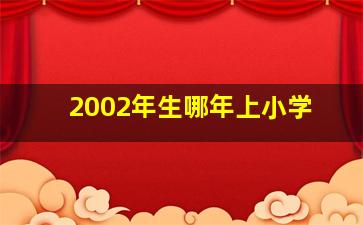 2002年生哪年上小学